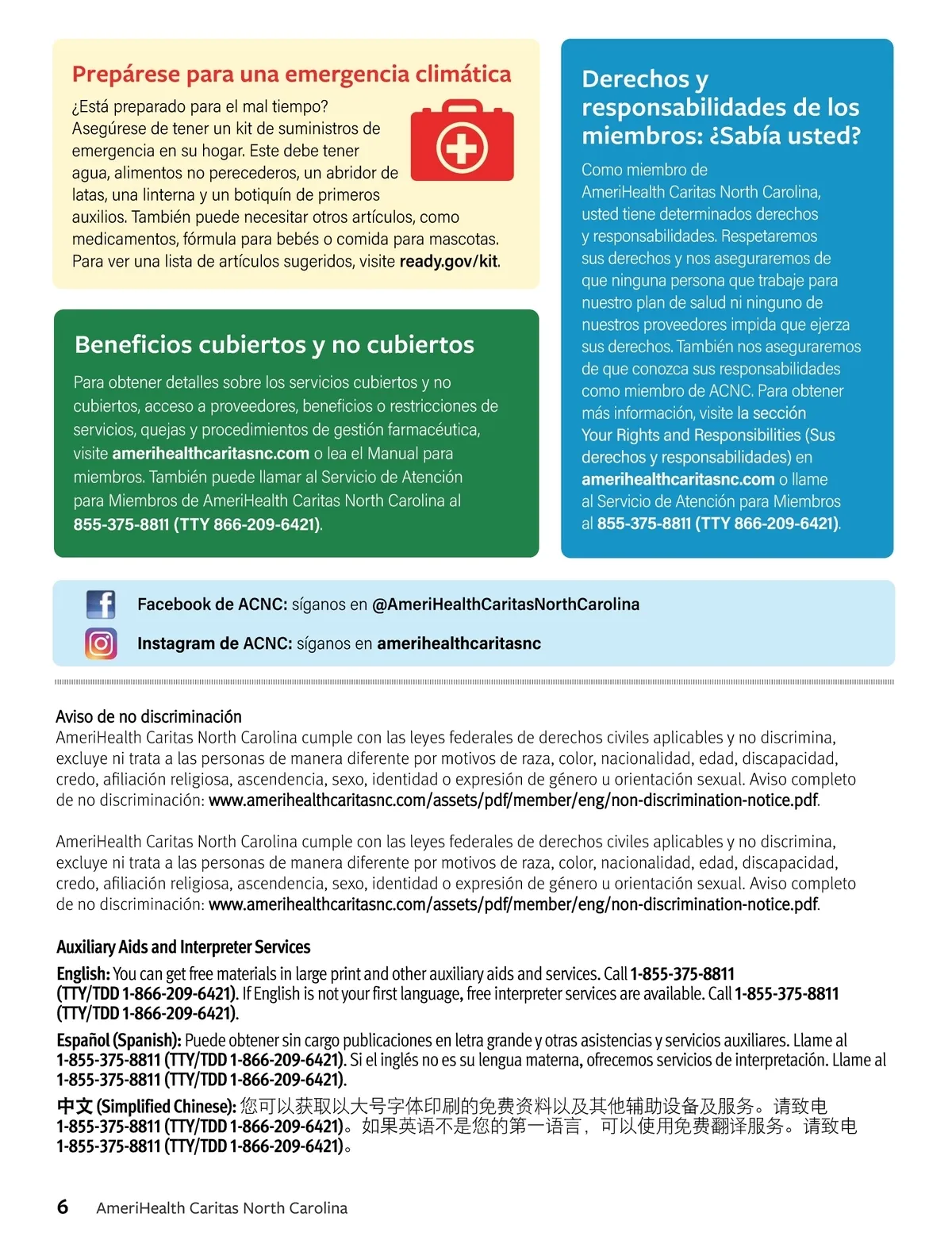 Prepárese para una emergencia climática

¿Está preparado para el mal tiempo? Asegúrese de tener un kit de suministros de emergencia en su hogar. Este debe tener agua, alimentos no perecederos, un abridor de latas, una linterna y un botiquín de primeros auxilios. También puede necesitar otros artículos, como medicamentos, fórmula para bebés o comida para mascotas. Para ver una lista de artículos sugeridos, visite ready.gov/kit.

Beneficios cubiertos y no cubiertos

Para obtener detalles sobre los servicios cubiertos y no cubiertos, acceso a proveedores, beneficios o restricciones de servicios, quejas y procedimientos de gestión farmacéutica, visite amerihealthcaritasnc.com o lea el Manual para miembros. También puede llamar al Servicio de Atención para Miembros de AmeriHealth Caritas North Carolina al 855-375-8811 (TTY 866-209-6421).

Derechos y responsabilidades de los miembros: ¿Sabía usted?

Como miembro de AmeriHealth Caritas North Carolina, usted tiene determinados derechos y responsabilidades. Respetaremos sus derechos y nos aseguraremos de que ninguna persona que trabaje para nuestro plan de salud ni ninguno de nuestros proveedores impida que ejerza sus derechos. También nos aseguraremos de que conozca sus responsabilidades como miembro de ACNC. Para obtener más información, visite la sección Your Rights and Responsibilities (Sus derechos y responsabilidades) en amerihealthcaritasnc.com o llame al Servicio de Atención para Miembros al 855-375-8811 (TTY 866-209-6421).

Facebook de ACNC: síganos en @AmeriHealthCaritasNorthCarolina

Instagram de ACNC: síganos en amerihealthcaritasnc

Aviso de no discriminación
AmeriHealth Caritas North Carolina cumple con las leyes federales de derechos civiles aplicables y no discrimina, excluye ni trata a las personas de manera diferente por motivos de raza, color, nacionalidad, edad, discapacidad, credo, afiliación religiosa, ascendencia, sexo, identidad o expresión de género u orientación sexual. Aviso completo de no discriminación: www.amerihealthcaritasnc.com/assets/pdf/member/eng/non-discrimination-notice.pdf.

AmeriHealth Caritas North Carolina cumple con las leyes federales de derechos civiles aplicables y no discrimina, excluye ni trata a las personas de manera diferente por motivos de raza, color, nacionalidad, edad, discapacidad, credo, afiliación religiosa, ascendencia, sexo, identidad o expresión de género u orientación sexual. Aviso completo de no discriminación: www.amerihealthcaritasnc.com/assets/pdf/member/eng/non-discrimination-notice.pdf.

Auxiliary Aids and Interpreter Services

English: You can get free materials in large print and other auxiliary aids and services. Call 1-855-375-8811 (TTY/TDD 1-866-209-6421). If English is not your first language, free interpreter services are available. Call 1-855-375-8811 (TTY/TDD 1-866-209-6421).

Español (Spanish): Puede obtener sin cargo publicaciones en letra grande y otras asistencias y servicios auxiliares. Llame al 1-855-375-8811 (TTY/TDD 1-866-209-6421). Si el inglés no es su lengua materna, ofrecemos servicios de interpretación. Llame al 1-855-375-8811 (TTY/TDD 1-866-209-6421).

中文 (Simplified Chinese): 您可以获取以大号字体印刷的免费资料以及其他辅助设备及服务。请致电 1-855-375-8811 (TTY/TDD 1-866-209-6421)。如果英语不是您的第一语言，可以使用免费翻译服务。请致电 1-855-375-8811 (TTY/TDD 1-866-209-6421)。

6 AmeriHealth Caritas North Carolina